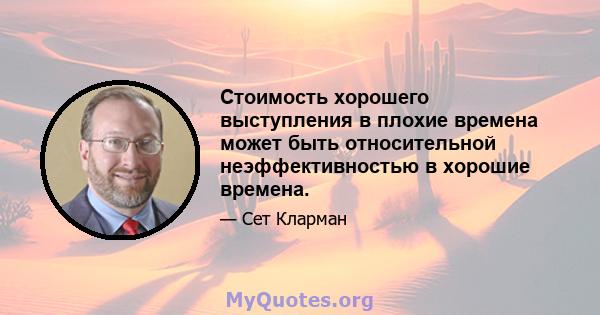 Стоимость хорошего выступления в плохие времена может быть относительной неэффективностью в хорошие времена.

— Сет Кларман

MyQuotes.org